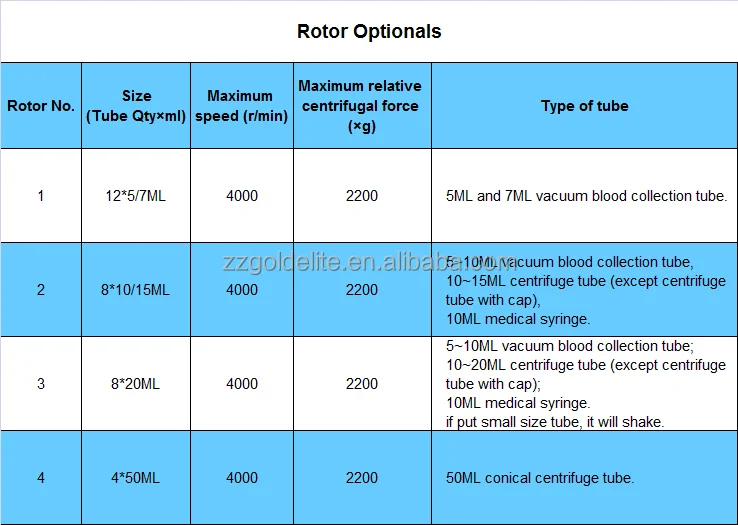 Rotor Optionals

| Rotor No. | Size (Tube Qty×ml) | Maximum speed (r/min) | Maximum relative centrifugal force (×g) | Type of tube |
|---|---|---|---|---|
| 1 | 12*5/7ML | 4000 | 2200 | 5ML and 7ML vacuum blood collection tube. |
| 2 | 8*10/15ML | 4000 | 2200 | 5~10ML vacuum blood collection tube, 10~15ML centrifuge tube (except centrifuge tube with cap), 10ML medical syringe. |
| 3 | 8*20ML | 4000 | 2200 | 5~10ML vacuum blood collection tube; 10~20ML centrifuge tube (except centrifuge tube with cap); 10ML medical syringe. if put small size tube, it will shake. |
| 4 | 4*50ML | 4000 | 2200 | 50ML conical centrifuge tube. |

zzgoldelite.en.alibaba.com